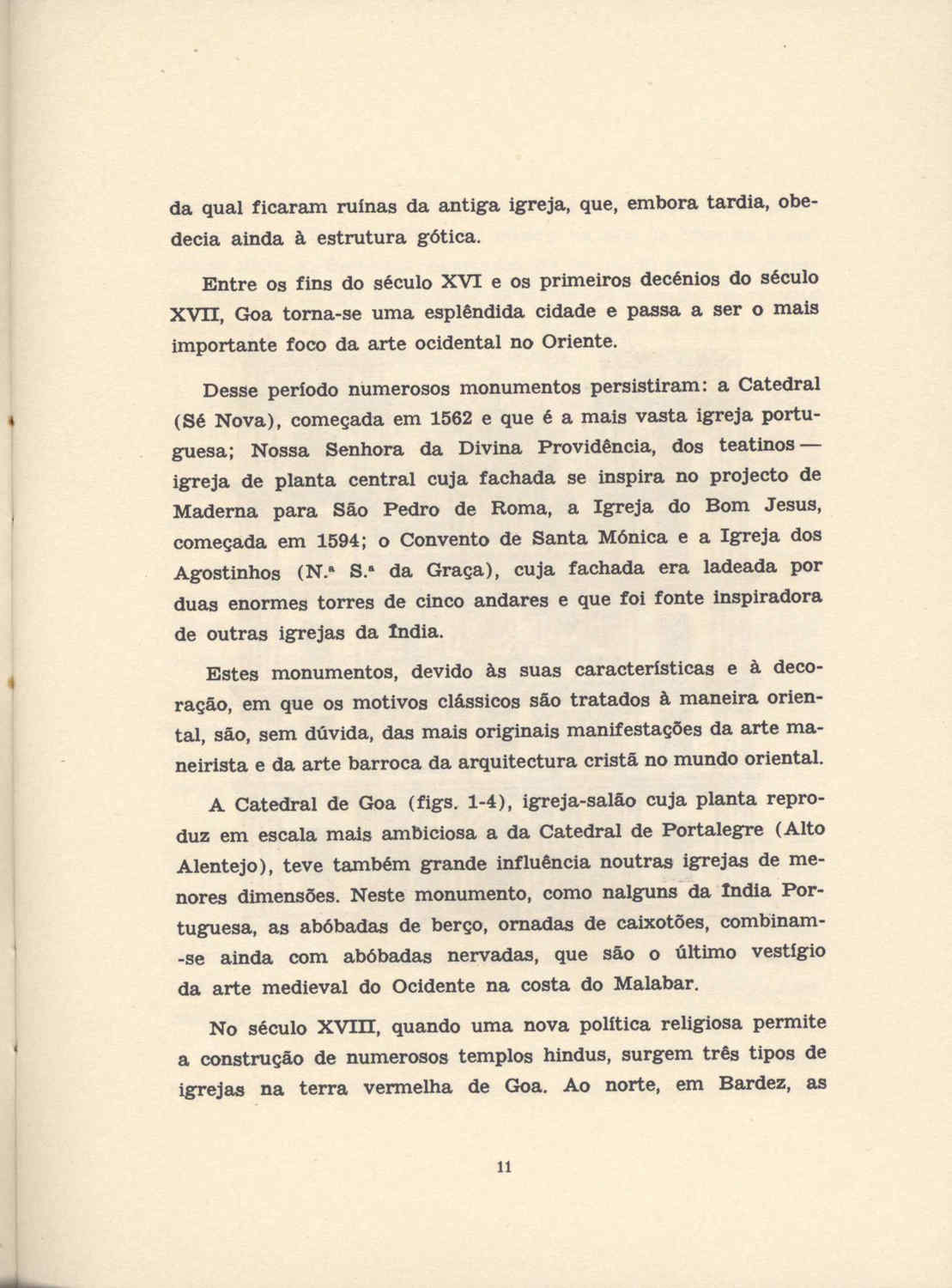 da qual ficaram ruínas da antiga igreja, que, embora tardia, obedecia ainda à estrutura gótica.

Entre os fins do século XVI e os primeiros decénios do século XVII, Goa torna-se uma esplêndida cidade e passa a ser o mais importante foco da arte ocidental no Oriente.

Desse período numerosos monumentos persistiram: a Catedral (Sé Nova), começada em 1562 e que é a mais vasta igreja portuguesa; Nossa Senhora da Divina Providência, dos teatinos — igreja de planta central cuja fachada se inspira no projecto de Maderna para São Pedro de Roma, a Igreja do Bom Jesus, começada em 1594; o Convento de Santa Mónica e a Igreja dos Agostinhos (N.ª S.ª da Graça), cuja fachada era ladeada por duas enormes torres de cinco andares e que foi fonte inspiradora de outras igrejas da Índia.

Estes monumentos, devido às suas características e à decoração, em que os motivos clássicos são tratados à maneira oriental, são, sem dúvida, das mais originais manifestações da arte maneirista e da arte barroca da arquitectura cristã no mundo oriental.

A Catedral de Goa (figs. 1-4), igreja-salão cuja planta reproduz em escala mais ambiciosa a da Catedral de Portalegre (Alto Alentejo), teve também grande influência noutras igrejas de menores dimensões. Neste monumento, como nalguns da Índia Portuguesa, as abóbadas de berço, ornadas de caixotões, combinam-se ainda com abóbadas nervadas, que são o último vestígio da arte medieval do Ocidente na costa do Malabar.

No século XVIII, quando uma nova política religiosa permite a construção de numerosos templos hindus, surgem três tipos de igrejas na terra vermelha de Goa. Ao norte, em Bardez, as

11